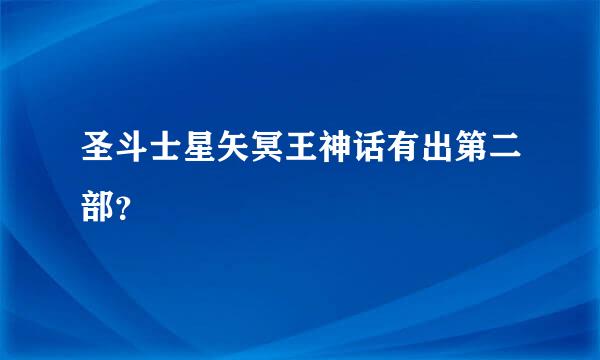 圣斗士星矢冥王神话有出第二部?